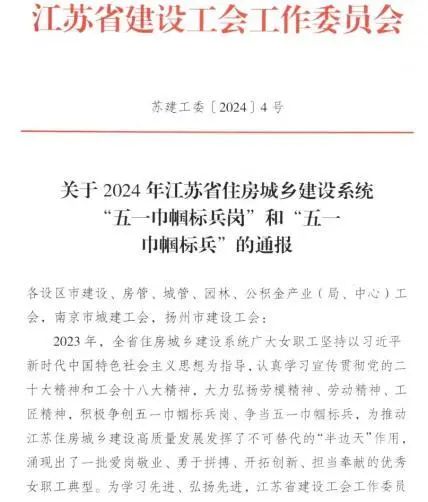 江苏省建设工会工作委员会

苏建工委〔2024〕4号

关于2024年江苏省住房城乡建设系统“五一巾帼标兵岗”和“五一巾帼标兵”的通报

各设区市建设、房管、城管、园林、公积金产业（局、中心）工会，南京市城建工会，扬州市建设工会：

2023年，全省住房城乡建设系统广大女职工坚持以习近平新时代中国特色社会主义思想为指导，认真学习宣传贯彻党的二十大精神和工会十八大精神，大力弘扬劳模精神、劳动精神、工匠精神，积极争创五一巾帼标兵岗、争当五一巾帼标兵，为推动江苏住房城乡建设高质量发展发挥了不可替代的“半边天”作用，涌现出了一批爱岗敬业、勇于拼搏、开拓创新、担当奉献的优秀女职工典型。为学习先进、弘扬先进，江苏省建设工会工作委员